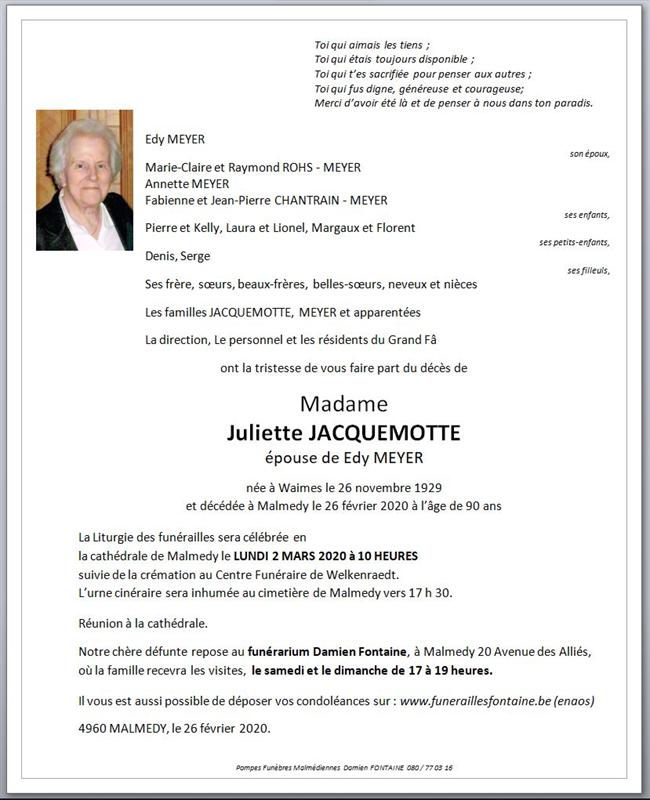 Toi qui aimais les tiens ;
Toi qui étais toujours disponible ;
Toi qui t'es sacrifiée pour penser aux autres ;
Toi qui fus digne, généreuse et courageuse;
Merci d'avoir été là et de penser à nous dans ton paradis.

Edy MEYER
son époux,

Marie-Claire et Raymond ROHS - MEYER
Annette MEYER
Fabienne et Jean-Pierre CHANTRAIN - MEYER
ses enfants,

Pierre et Kelly, Laura et Lionel, Margaux et Florent
ses petits-enfants,

Denis, Serge
ses filleuls,

Ses frère, sœurs, beaux-frères, belles-sœurs, neveux et nièces

Les familles JACQUEMOTTE, MEYER et apparentées

La direction, Le personnel et les résidents du Grand Fâ

ont la tristesse de vous faire part du décès de

Madame
Juliette JACQUEMOTTE
épouse de Edy MEYER

née à Waimes le 26 novembre 1929
et décédée à Malmedy le 26 février 2020 à l'âge de 90 ans

La Liturgie des funérailles sera célébrée en
la cathédrale de Malmedy le LUNDI 2 MARS 2020 à 10 HEURES
suivie de la crémation au Centre Funéraire de Welkenraedt.
L'urne cinéraire sera inhumée au cimetière de Malmedy vers 17 h 30.

Réunion à la cathédrale.

Notre chère défunte repose au funérarium Damien Fontaine, à Malmedy 20 Avenue des Alliés, où la famille recevra les visites, le samedi et le dimanche de 17 à 19 heures.

Il vous est aussi possible de déposer vos condoléances sur : www.funeraillesfontaine.be (enaos)

4960 MALMEDY, le 26 février 2020.

Pompes Funèbres Malmédiennes Damien FONTAINE 080 / 77 03 16